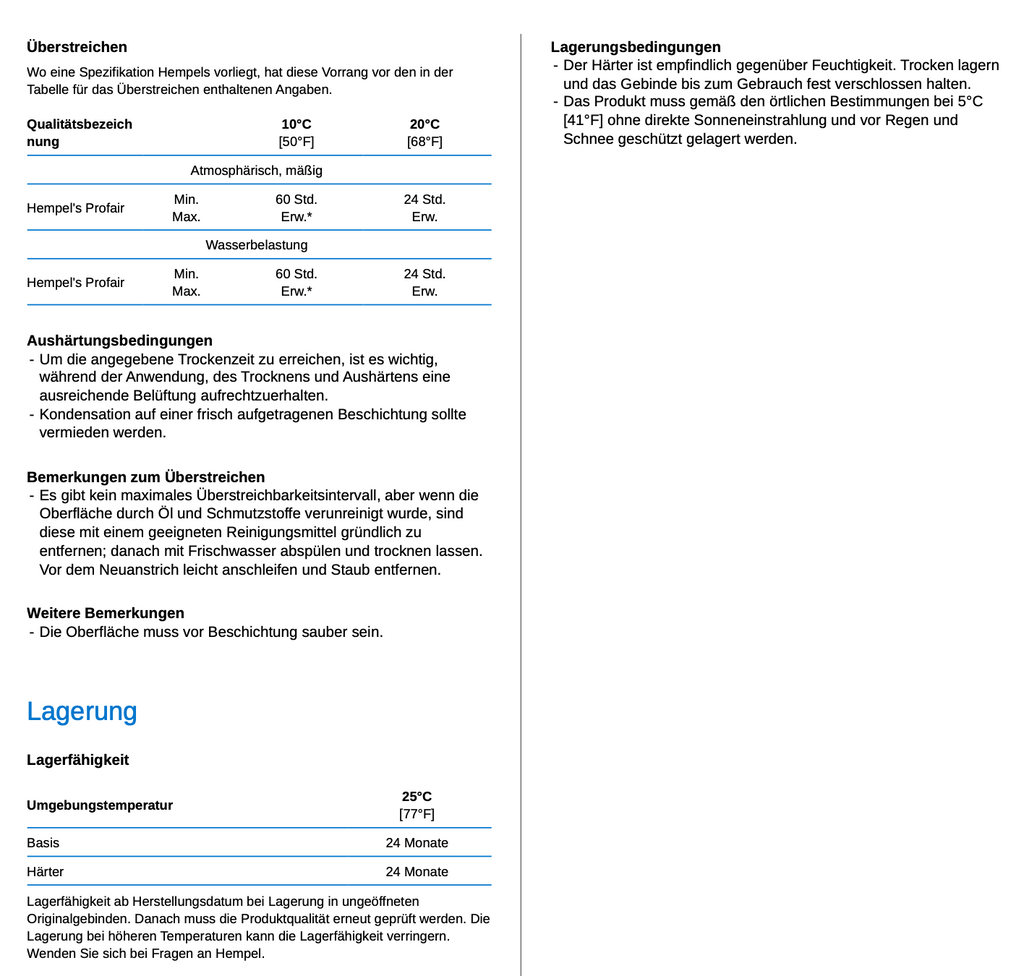 **Überstreichen**

Wo eine Spezifikation Hempels vorliegt, hat diese Vorrang vor den in der Tabelle für das Überstreichen enthaltenen Angaben.

| Qualitätsbezeichnung | | 10°C [50°F] | 20°C [68°F] |
|---|---|---|---|
| Atmosphärisch, mäßig | | | |
| Hempel's Profair | Min. Max. | 60 Std. Erw.* | 24 Std. Erw. |
| Wasserbelastung | | | |
| Hempel's Profair | Min. Max. | 60 Std. Erw.* | 24 Std. Erw. |

**Aushärtungsbedingungen**
- Um die angegebene Trockenzeit zu erreichen, ist es wichtig, während der Anwendung, des Trocknens und Aushärtens eine ausreichende Belüftung aufrechtzuerhalten.
- Kondensation auf einer frisch aufgetragenen Beschichtung sollte vermieden werden.

**Bemerkungen zum Überstreichen**
- Es gibt kein maximales Überstreichbarkeitsintervall, aber wenn die Oberfläche durch Öl und Schmutzstoffe verunreinigt wurde, sind diese mit einem geeigneten Reinigungsmittel gründlich zu entfernen; danach mit Frischwasser abspülen und trocknen lassen. Vor dem Neuanstrich leicht anschleifen und Staub entfernen.

**Weitere Bemerkungen**
- Die Oberfläche muss vor Beschichtung sauber sein.

Lagerung

**Lagerfähigkeit**

| Umgebungstemperatur | 25°C [77°F] |
|---|---|
| Basis | 24 Monate |
| Härter | 24 Monate |

Lagerfähigkeit ab Herstellungsdatum bei Lagerung in ungeöffneten Originalgebinden. Danach muss die Produktqualität erneut geprüft werden. Die Lagerung bei höheren Temperaturen kann die Lagerfähigkeit verringern. Wenden Sie sich bei Fragen an Hempel.

**Lagerungsbedingungen**
- Der Härter ist empfindlich gegenüber Feuchtigkeit. Trocken lagern und das Gebinde bis zum Gebrauch fest verschlossen halten.
- Das Produkt muss gemäß den örtlichen Bestimmungen bei 5°C [41°F] ohne direkte Sonneneinstrahlung und vor Regen und Schnee geschützt gelagert werden.